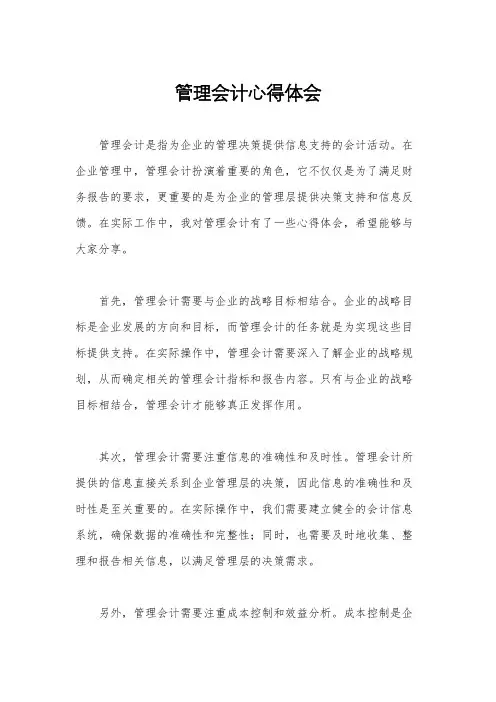 管理会计心得体会

管理会计是指为企业的管理决策提供信息支持的会计活动。在企业管理中，管理会计扮演着重要的角色，它不仅仅是为了满足财务报告的要求，更重要的是为企业的管理层提供决策支持和信息反馈。在实际工作中，我对管理会计有了一些心得体会，希望能够与大家分享。

首先，管理会计需要与企业的战略目标相结合。企业的战略目标是企业发展的方向和目标，而管理会计的任务就是为实现这些目标提供支持。在实际操作中，管理会计需要深入了解企业的战略规划，从而确定相关的管理会计指标和报告内容。只有与企业的战略目标相结合，管理会计才能够真正发挥作用。

其次，管理会计需要注重信息的准确性和及时性。管理会计所提供的信息直接关系到企业管理层的决策，因此信息的准确性和及时性是至关重要的。在实际操作中，我们需要建立健全的会计信息系统，确保数据的准确性和完整性；同时，也需要及时地收集、整理和报告相关信息，以满足管理层的决策需求。

另外，管理会计需要注重成本控制和效益分析。成本控制是企